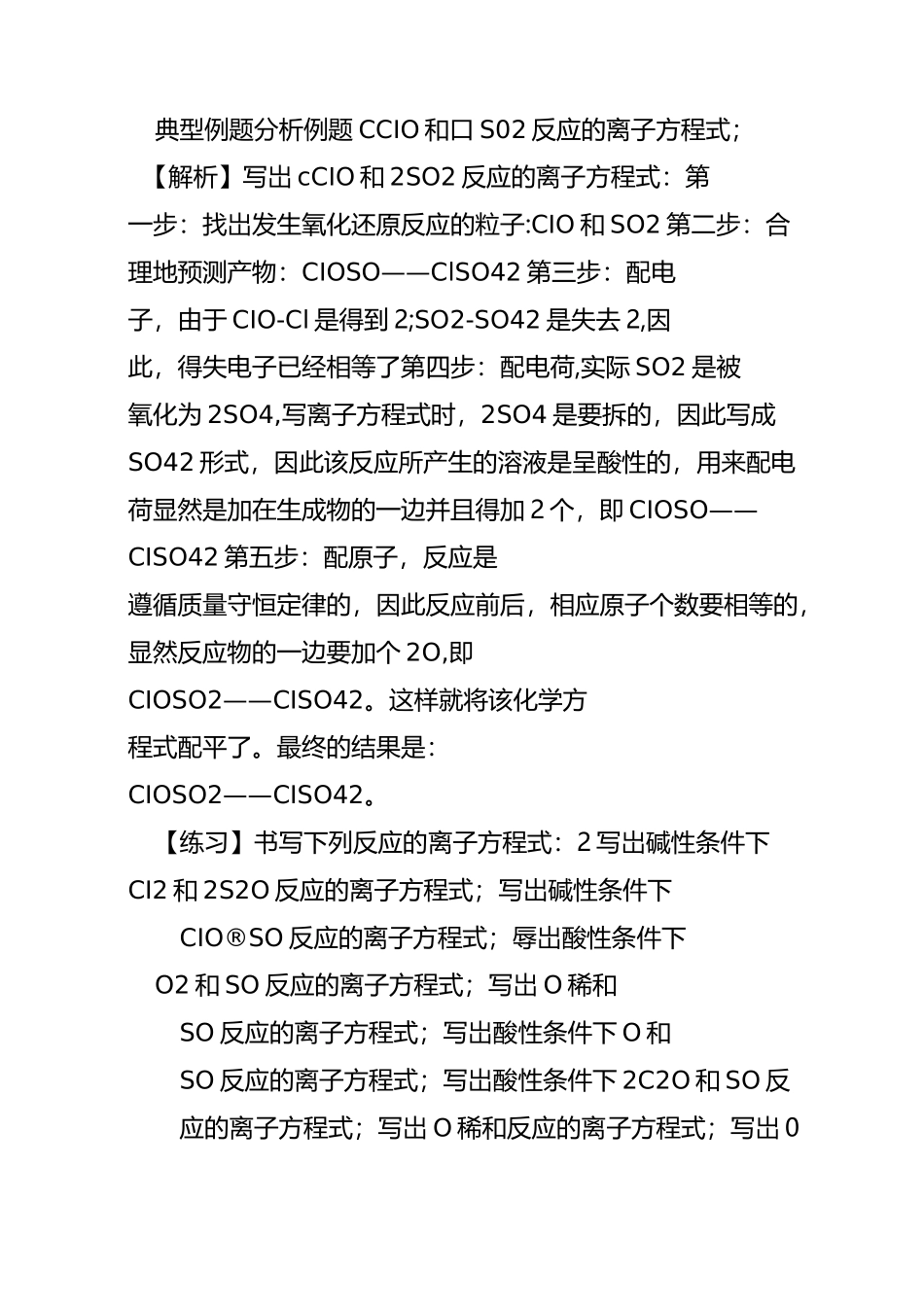 典型例题分析例题 CClO 和口 S02 反应的离子方程式;

【解析】写出 cClO 和 2SO2 反应的离子方程式：第一步：找出发生氧化还原反应的粒子:ClO 和 SO2 第二步：合理地预测产物：ClOSO——ClSO42 第三步：配电子，由于 ClO-Cl 是得到 2;SO2-SO42 是失去 2,因此，得失电子已经相等了第四步：配电荷,实际 SO2 是被氧化为 2SO4,写离子方程式时，2SO4 是要拆的，因此写成 SO42 形式，因此该反应所产生的溶液是呈酸性的，用来配电荷显然是加在生成物的一边并且得加 2 个，即 ClOSO——ClSO42 第五步：配原子，反应是遵循质量守恒定律的，因此反应前后，相应原子个数要相等的，显然反应物的一边要加个 2O,即 ClOSO2——ClSO42。这样就将该化学方程式配平了。最终的结果是：ClOSO2——ClSO42。

【练习】书写下列反应的离子方程式：2 写出碱性条件下 Cl2 和 2S2O 反应的离子方程式；写出碱性条件下 ClO®SO 反应的离子方程式；辱出酸性条件下 O2 和 SO 反应的离子方程式；写出 O 稀和 SO 反应的离子方程式；写出酸性条件下 O 和 SO 反应的离子方程式；写出酸性条件下 2C2O 和 SO 反应的离子方程式；写出 O 稀和反应的离子方程式；写出 0